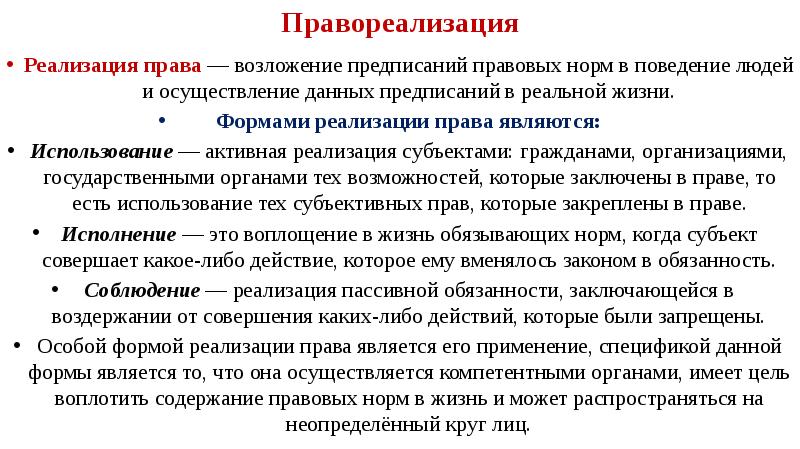 Правореализация

• Реализация права — возложение предписаний правовых норм в поведение людей и осуществление данных предписаний в реальной жизни.

• Формами реализации права являются:

• Использование — активная реализация субъектами: гражданами, организациями, государственными органами тех возможностей, которые заключены в праве, то есть использование тех субъективных прав, которые закреплены в праве.

• Исполнение — это воплощение в жизнь обязывающих норм, когда субъект совершает какое-либо действие, которое ему вменялось законом в обязанность.

• Соблюдение — реализация пассивной обязанности, заключающейся в воздержании от совершения каких-либо действий, которые были запрещены.

• Особой формой реализации права является его применение, спецификой данной формы является то, что она осуществляется компетентными органами, имеет цель воплотить содержание правовых норм в жизнь и может распространяться на неопределённый круг лиц.